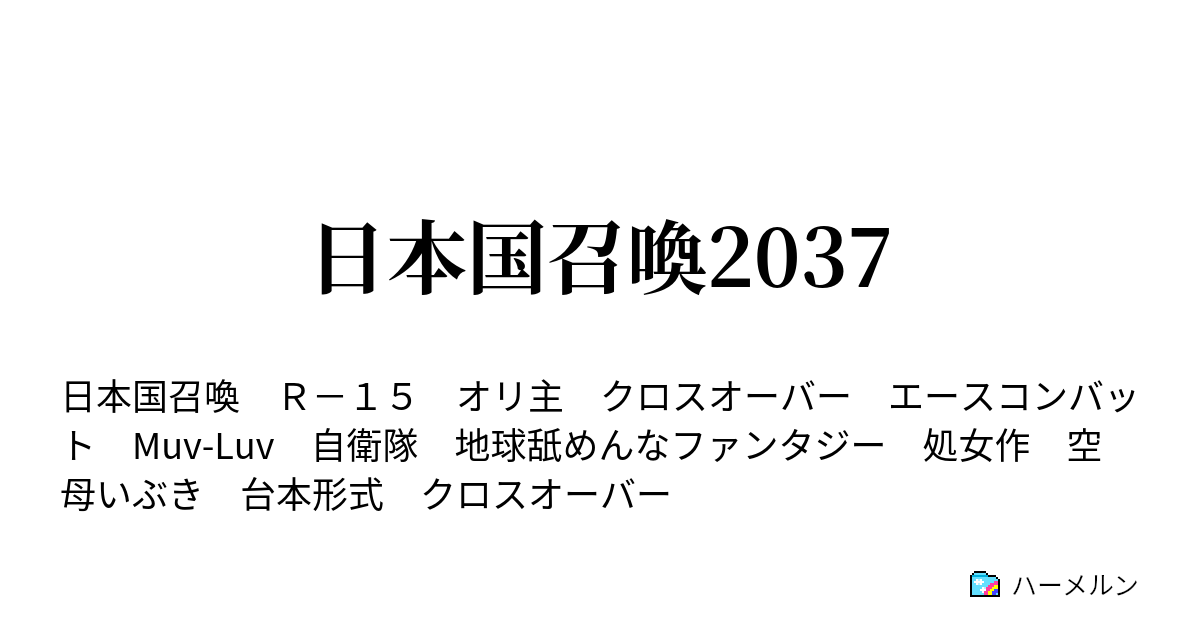 日本国召喚2037

日本国召喚　Ｒ－１５　オリ主　クロスオーバー　エースコンバット　Muv-Luv　自衛隊　地球舐めんなファンタジー　処女作　空母いぶき　台本形式　クロスオーバー

ハーメルン